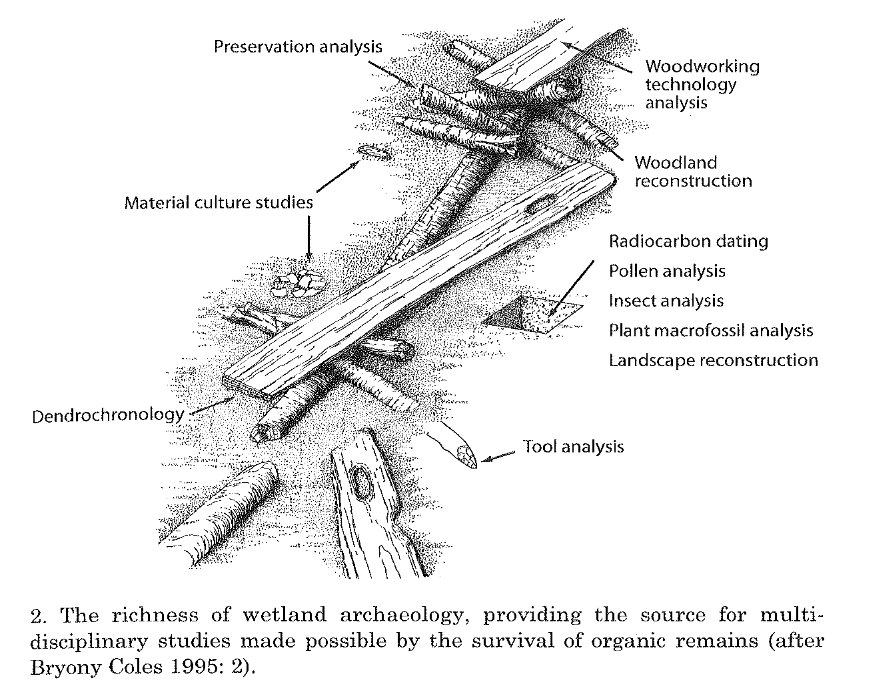 Preservation analysis

Woodworking technology analysis

Woodland reconstruction

Material culture studies

Radiocarbon dating
Pollen analysis
Insect analysis
Plant macrofossil analysis
Landscape reconstruction

Dendrochronology

Tool analysis

2. The richness of wetland archaeology, providing the source for multidisciplinary studies made possible by the survival of organic remains (after Bryony Coles 1995: 2).